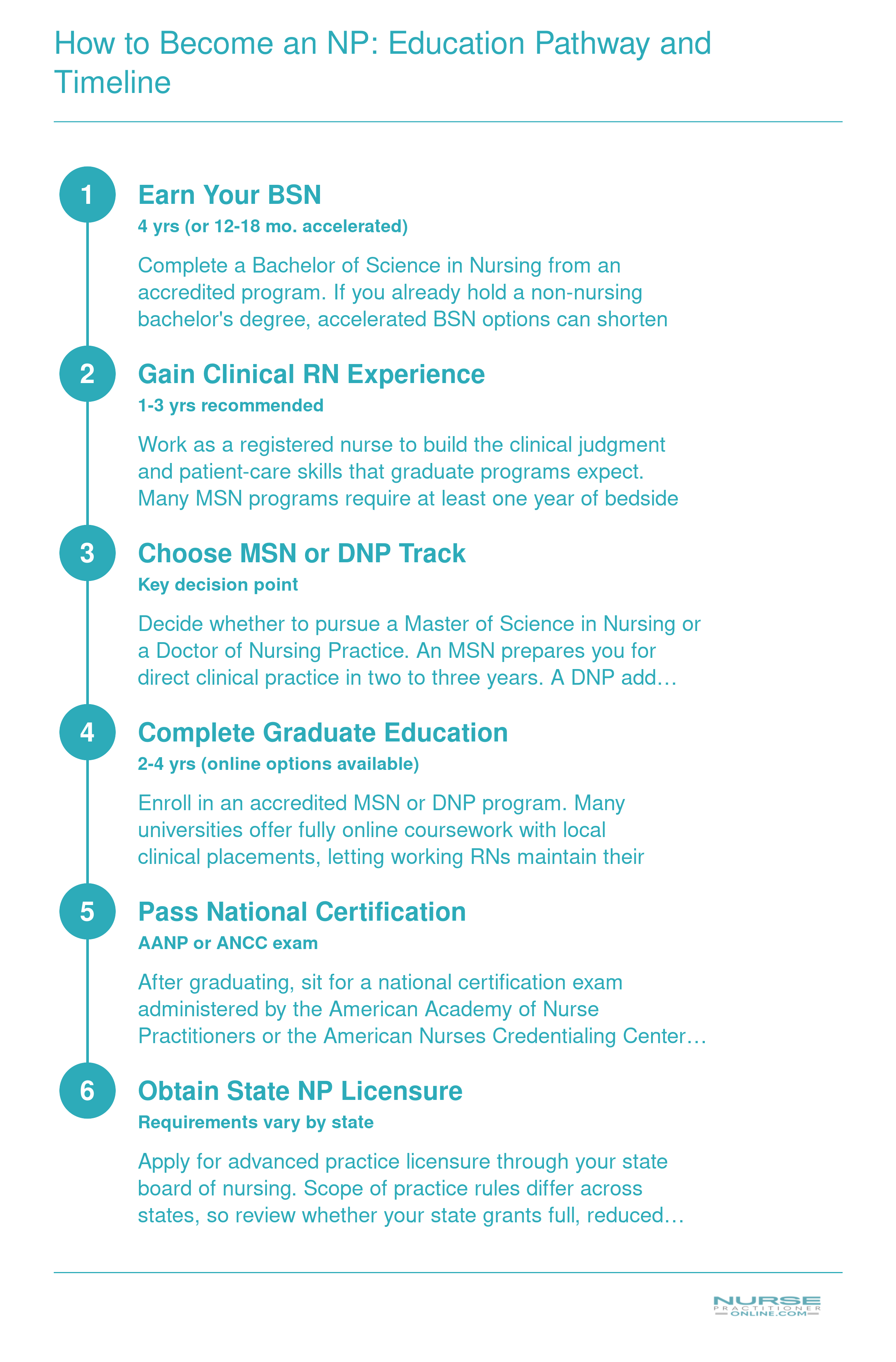 How to Become an NP: Education Pathway and Timeline

1

Earn Your BSN

4 yrs (or 12-18 mo. accelerated)

Complete a Bachelor of Science in Nursing from an accredited program. If you already hold a non-nursing bachelor's degree, accelerated BSN options can shorten

2

Gain Clinical RN Experience

1-3 yrs recommended

Work as a registered nurse to build the clinical judgment and patient-care skills that graduate programs expect. Many MSN programs require at least one year of bedside

3

Choose MSN or DNP Track

Key decision point

Decide whether to pursue a Master of Science in Nursing or a Doctor of Nursing Practice. An MSN prepares you for direct clinical practice in two to three years. A DNP add…

4

Complete Graduate Education

2-4 yrs (online options available)

Enroll in an accredited MSN or DNP program. Many universities offer fully online coursework with local clinical placements, letting working RNs maintain their

5

Pass National Certification

AANP or ANCC exam

After graduating, sit for a national certification exam administered by the American Academy of Nurse Practitioners or the American Nurses Credentialing Center…

6

Obtain State NP Licensure

Requirements vary by state

Apply for advanced practice licensure through your state board of nursing. Scope of practice rules differ across states, so review whether your state grants full, reduced…

NURSE PRACTITIONER ONLINE.COM